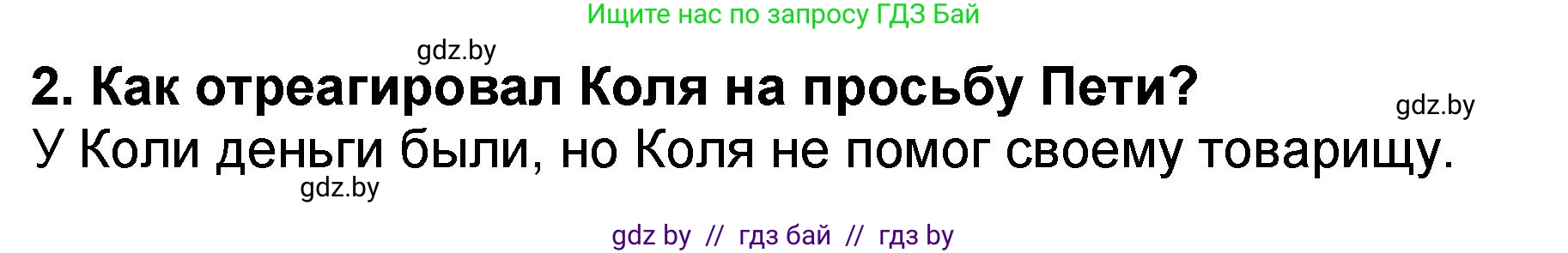 Ищите нас по запросу ГДЗ Бай

gdz.by

2. Как отреагировал Коля на просьбу Пети?

gdz.by

У Коли деньги были, но Коля не помог своему товарищу.

gdz.by

gdz by // гдз бай // гдз by